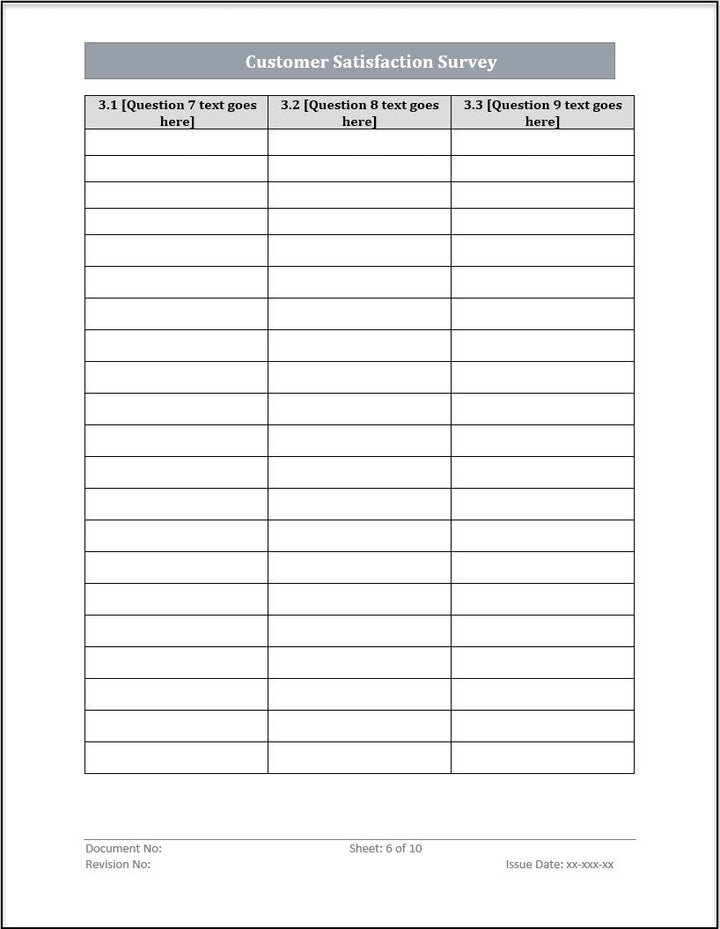 Customer Satisfaction Survey

| 3.1 [Question 7 text goes here] | 3.2 [Question 8 text goes here] | 3.3 [Question 9 text goes here] |
|---|---|---|
| | | |
| | | |
| | | |
| | | |
| | | |
| | | |
| | | |
| | | |
| | | |
| | | |
| | | |
| | | |
| | | |
| | | |
| | | |
| | | |
| | | |
| | | |
| | | |
| | | |
| | | |

Document No:
Sheet: 6 of 10
Revision No:
Issue Date: xx-xxx-xx